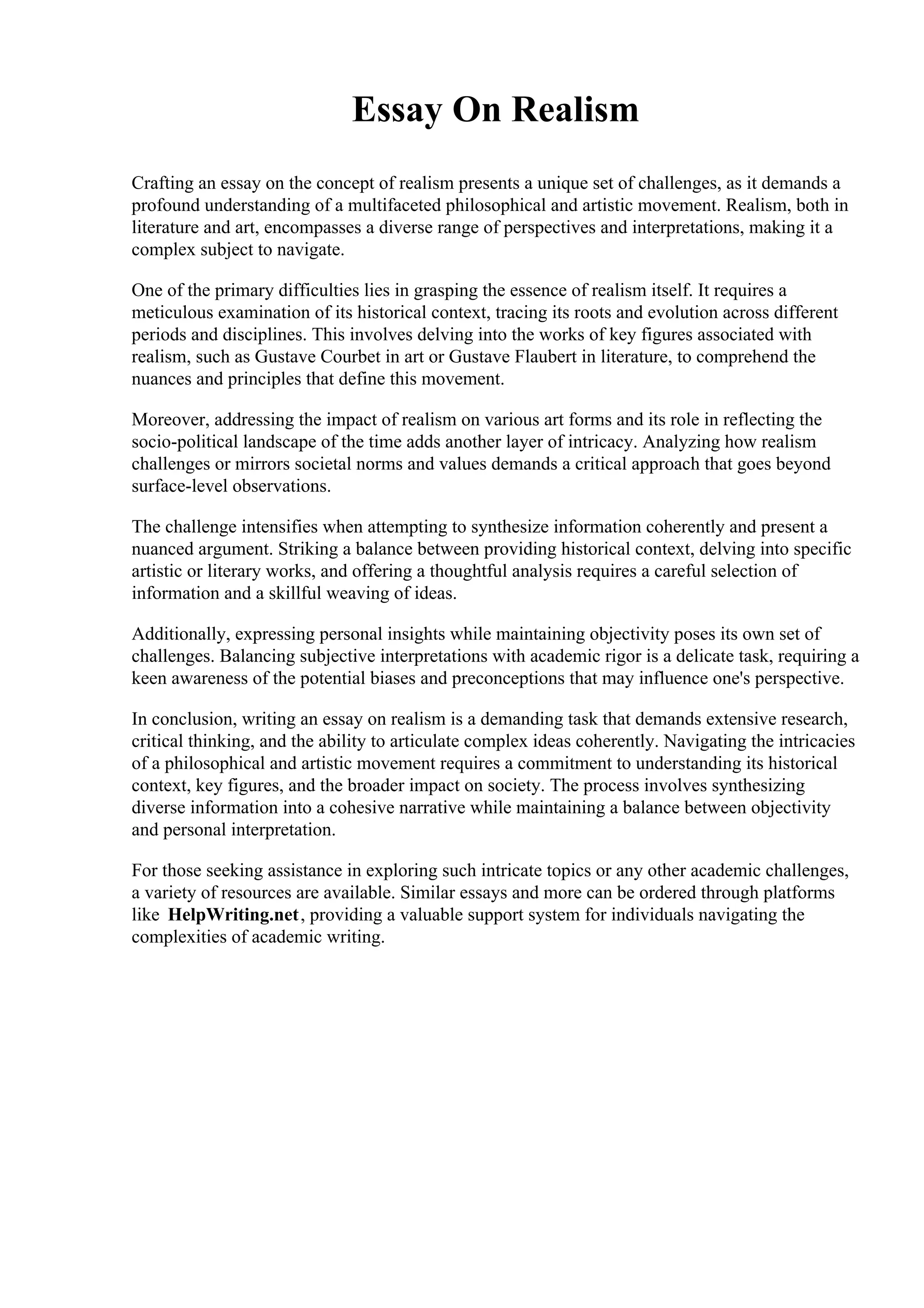 Essay On Realism

Crafting an essay on the concept of realism presents a unique set of challenges, as it demands a profound understanding of a multifaceted philosophical and artistic movement. Realism, both in literature and art, encompasses a diverse range of perspectives and interpretations, making it a complex subject to navigate.

One of the primary difficulties lies in grasping the essence of realism itself. It requires a meticulous examination of its historical context, tracing its roots and evolution across different periods and disciplines. This involves delving into the works of key figures associated with realism, such as Gustave Courbet in art or Gustave Flaubert in literature, to comprehend the nuances and principles that define this movement.

Moreover, addressing the impact of realism on various art forms and its role in reflecting the socio-political landscape of the time adds another layer of intricacy. Analyzing how realism challenges or mirrors societal norms and values demands a critical approach that goes beyond surface-level observations.

The challenge intensifies when attempting to synthesize information coherently and present a nuanced argument. Striking a balance between providing historical context, delving into specific artistic or literary works, and offering a thoughtful analysis requires a careful selection of information and a skillful weaving of ideas.

Additionally, expressing personal insights while maintaining objectivity poses its own set of challenges. Balancing subjective interpretations with academic rigor is a delicate task, requiring a keen awareness of the potential biases and preconceptions that may influence one's perspective.

In conclusion, writing an essay on realism is a demanding task that demands extensive research, critical thinking, and the ability to articulate complex ideas coherently. Navigating the intricacies of a philosophical and artistic movement requires a commitment to understanding its historical context, key figures, and the broader impact on society. The process involves synthesizing diverse information into a cohesive narrative while maintaining a balance between objectivity and personal interpretation.

For those seeking assistance in exploring such intricate topics or any other academic challenges, a variety of resources are available. Similar essays and more can be ordered through platforms like HelpWriting.net, providing a valuable support system for individuals navigating the complexities of academic writing.